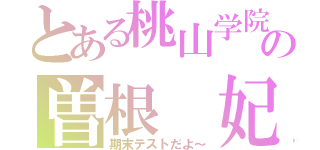 とある桃山学院の
曽根　妃

期末テストだよ～